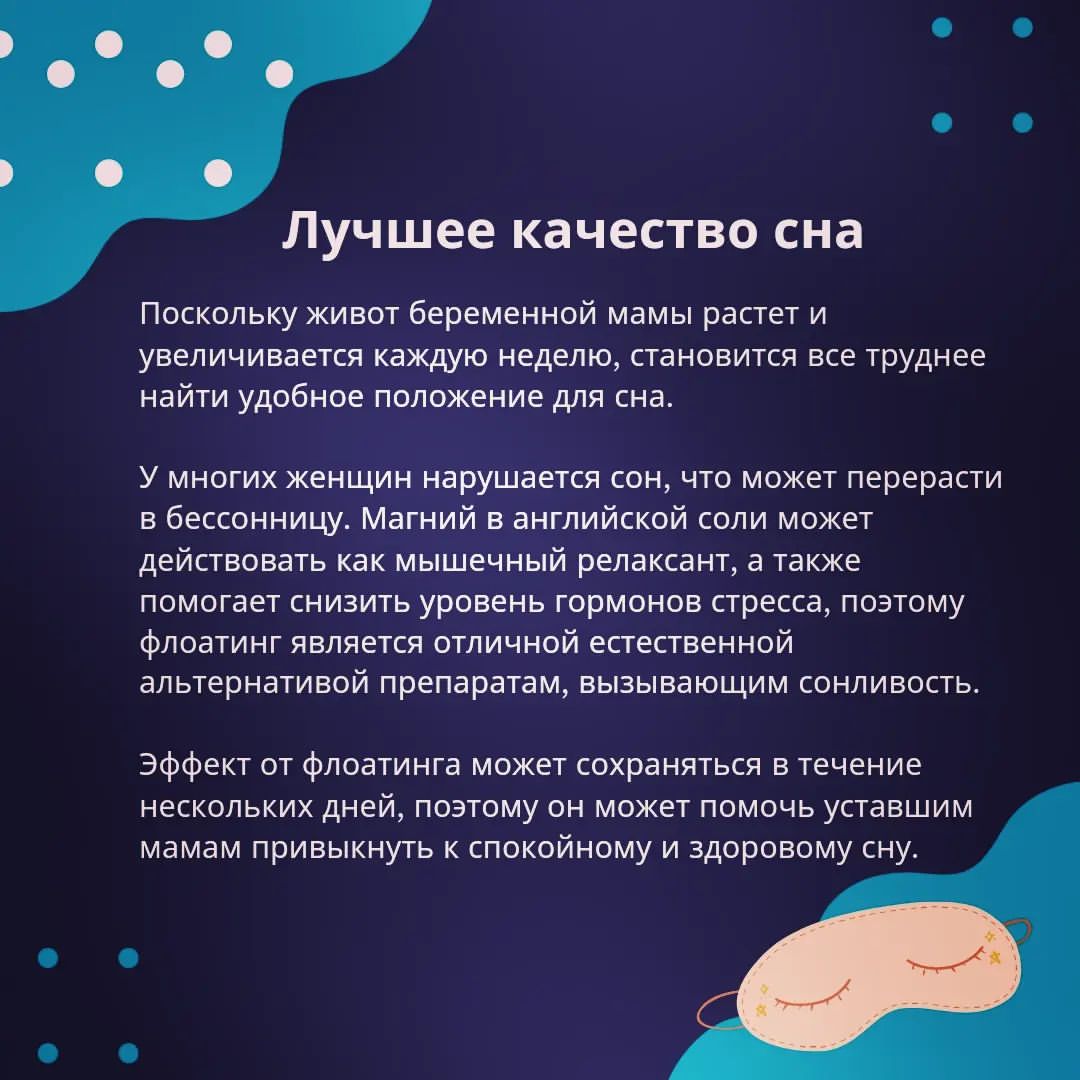 Лучшее качество сна

Поскольку живот беременной мамы растет и увеличивается каждую неделю, становится все труднее найти удобное положение для сна.

У многих женщин нарушается сон, что может перерасти в бессонницу. Магний в английской соли может действовать как мышечный релаксант, а также помогает снизить уровень гормонов стресса, поэтому флоатинг является отличной естественной альтернативой препаратам, вызывающим сонливость.

Эффект от флоатинга может сохраняться в течение нескольких дней, поэтому он может помочь уставшим мамам привыкнуть к спокойному и здоровому сну.